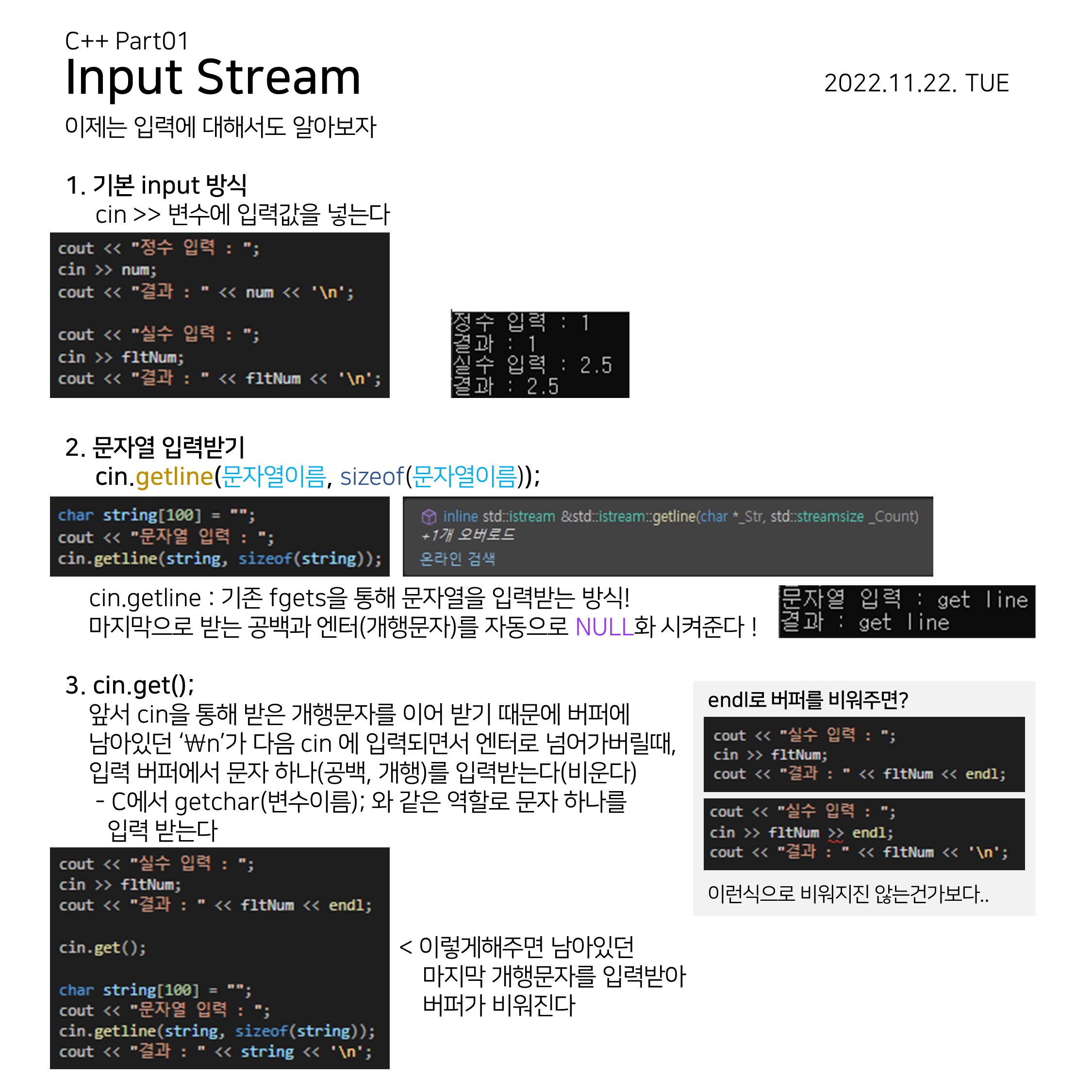 C++ Part01
Input Stream

2022.11.22. TUE

이제는 입력에 대해서도 알아보자

1. 기본 input 방식
cin >> 변수에 입력값을 넣는다

cout << "정수 입력 : ";
cin >> num;
cout << "결과 : " << num << '\n';

cout << "실수 입력 : ";
cin >> fltNum;
cout << "결과 : " << fltNum << '\n';

정수 입력 : 1
결과 : 1
실수 입력 : 2.5
결과 : 2.5

2. 문자열 입력받기
cin.getline(문자열이름, sizeof(문자열이름));

char string[100] = "";
cout << "문자열 입력 : ";
cin.getline(string, sizeof(string));

inline std::istream &std::istream::getline(char *_Str, std::streamsize _Count)
+1개 오버로드
온라인 검색

cin.getline : 기존 fgets을 통해 문자열을 입력받는 방식!
마지막으로 받는 공백과 엔터(개행문자)를 자동으로 NULL화 시켜준다 !

문자열 입력 : get line
결과 : get line

3. cin.get();
앞서 cin을 통해 받은 개행문자를 이어 받기 때문에 버퍼에 남아있던 '₩n'가 다음 cin 에 입력되면서 엔터로 넘어가버릴때, 입력 버퍼에서 문자 하나(공백, 개행)를 입력받는다(비운다)
- C에서 getchar(변수이름); 와 같은 역할로 문자 하나를 입력 받는다

cout << "실수 입력 : ";
cin >> fltNum;
cout << "결과 : " << fltNum << endl;

cin.get();

char string[100] = "";
cout << "문자열 입력 : ";
cin.getline(string, sizeof(string));
cout << "결과 : " << string << '\n';

< 이렇게해주면 남아있던
마지막 개행문자를 입력받아
버퍼가 비워진다

endl로 버퍼를 비워주면?

cout << "실수 입력 : ";
cin >> fltNum;
cout << "결과 : " << fltNum << endl;

cout << "실수 입력 : ";
cin >> fltNum >> endl;
cout << "결과 : " << fltNum << '\n';

이런식으로 비워지진 않는건가보다..